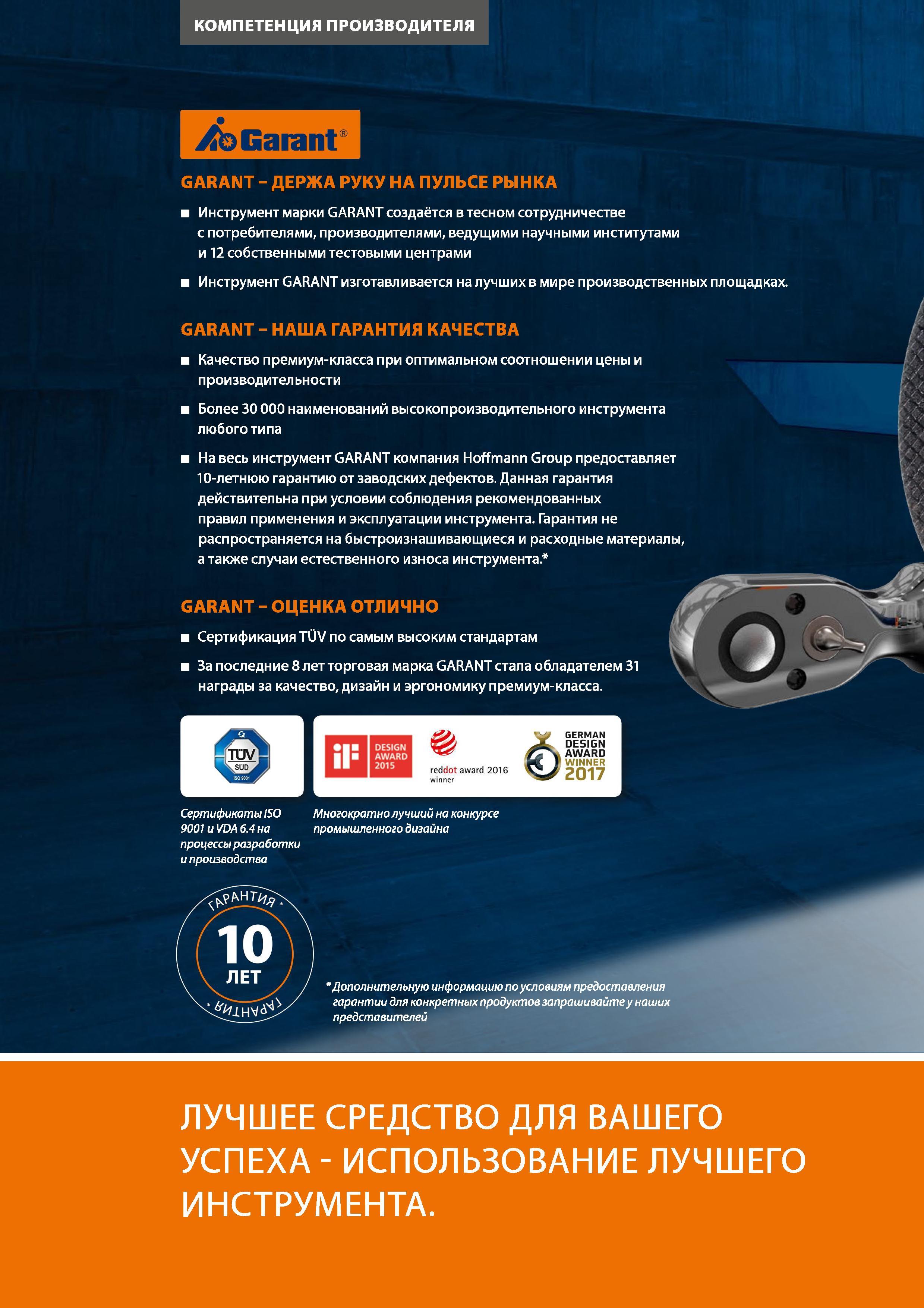 КОМПЕТЕНЦИЯ ПРОИЗВОДИТЕЛЯ

Garant®

GARANT – ДЕРЖА РУКУ НА ПУЛЬСЕ РЫНКА

■ Инструмент марки GARANT создаётся в тесном сотрудничестве с потребителями, производителями, ведущими научными институтами и 12 собственными тестовыми центрами

■ Инструмент GARANT изготавливается на лучших в мире производственных площадках.

GARANT – НАША ГАРАНТИЯ КАЧЕСТВА

■ Качество премиум-класса при оптимальном соотношении цены и производительности

■ Более 30 000 наименований высокопроизводительного инструмента любого типа

■ На весь инструмент GARANT компания Hoffmann Group предоставляет 10-летнюю гарантию от заводских дефектов. Данная гарантия действительна при условии соблюдения рекомендованных правил применения и эксплуатации инструмента. Гарантия не распространяется на быстроизнашивающиеся и расходные материалы, а также случаи естественного износа инструмента.*

GARANT – ОЦЕНКА ОТЛИЧНО

■ Сертификация TÜV по самым высоким стандартам

■ За последние 8 лет торговая марка GARANT стала обладателем 31 награды за качество, дизайн и эргономику премиум-класса.

TÜV SÜD ISO 9001

iF DESIGN AWARD 2015

reddot award 2016 winner

GERMAN DESIGN AWARD WINNER 2017

Сертификаты ISO 9001 и VDA 6.4 на процессы разработки и производства

Многократно лучший на конкурсе промышленного дизайна

ГАРАНТИЯ * 10 ЛЕТ * ГАРАНТИЯ

* Дополнительную информацию по условиям предоставления гарантии для конкретных продуктов запрашивайте у наших представителей

ЛУЧШЕЕ СРЕДСТВО ДЛЯ ВАШЕГО УСПЕХА - ИСПОЛЬЗОВАНИЕ ЛУЧШЕГО ИНСТРУМЕНТА.